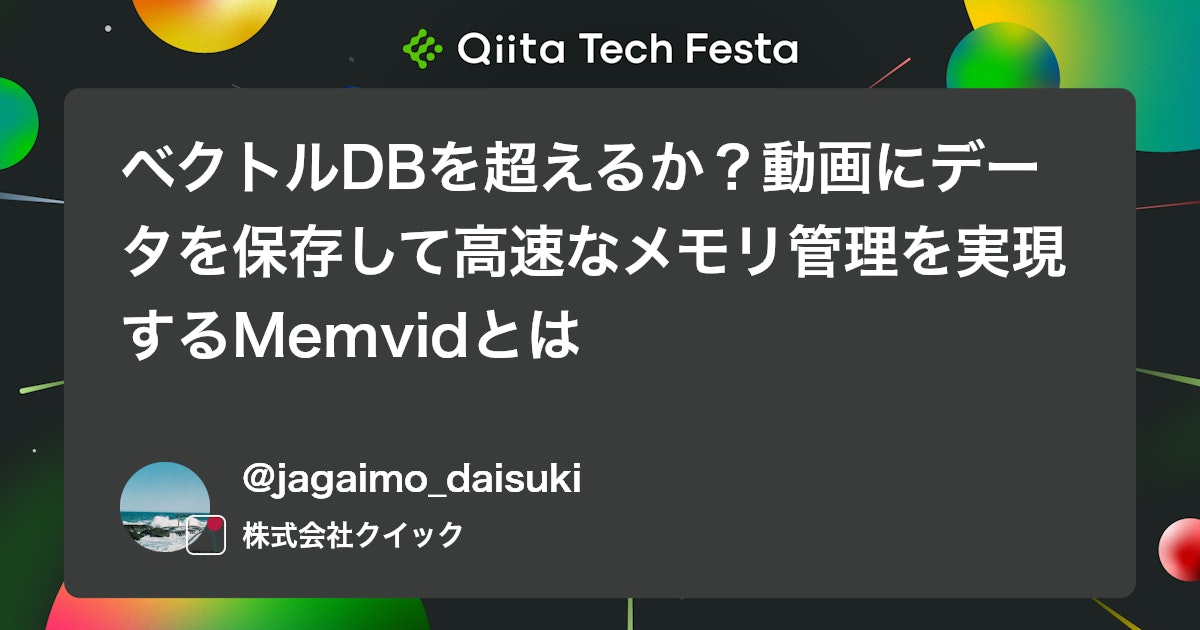 Qiita Tech Festa

ベクトルDBを超えるか？動画にデータを保存して高速なメモリ管理を実現するMemvidとは

@jagaimo_daisuki
株式会社クイック